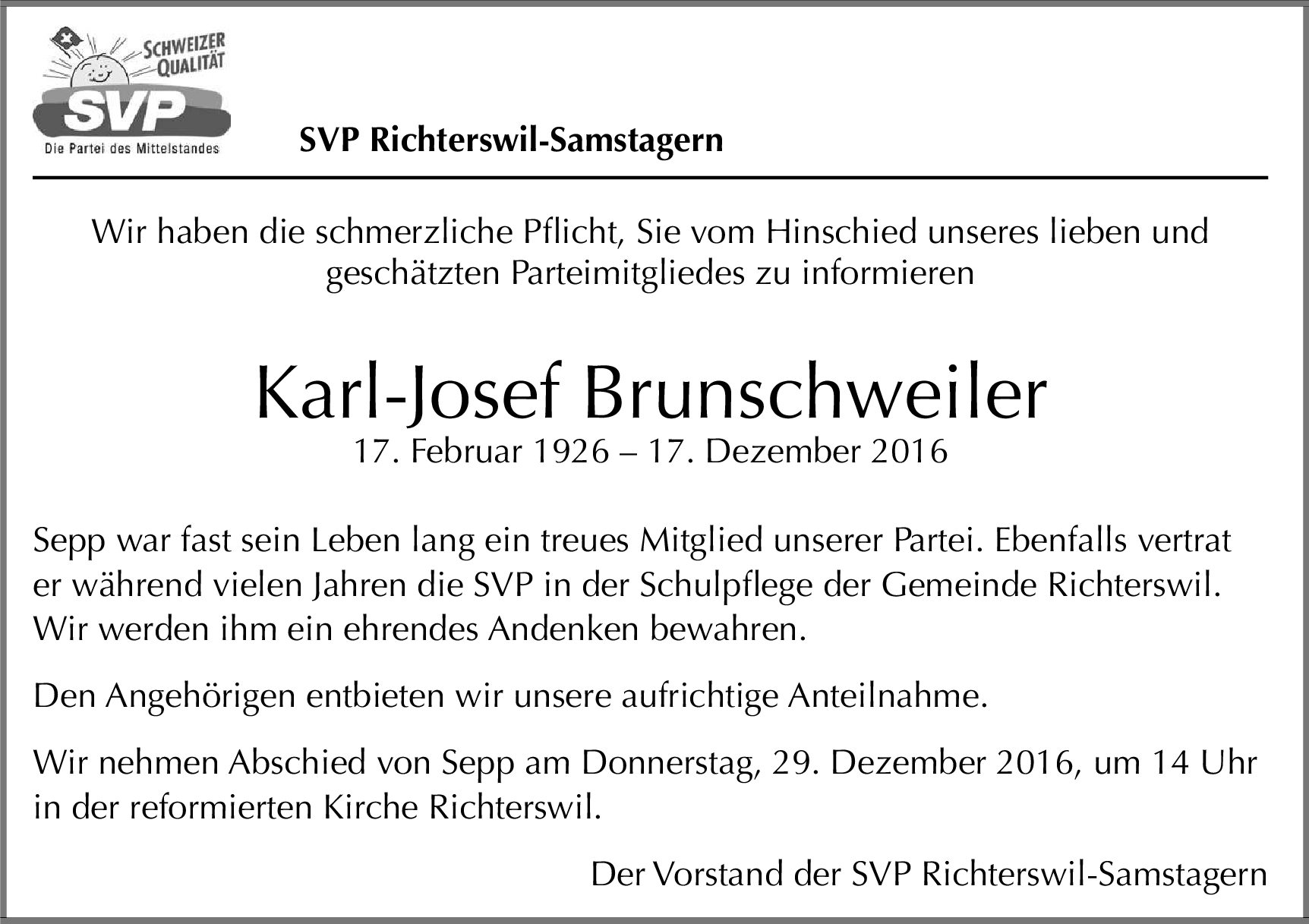 SCHWEIZER QUALITÄT
SVP
Die Partei des Mittelstandes

SVP Richterswil-Samstagern

Wir haben die schmerzliche Pflicht, Sie vom Hinschied unseres lieben und geschätzten Parteimitgliedes zu informieren

Karl-Josef Brunschweiler
17. Februar 1926 – 17. Dezember 2016

Sepp war fast sein Leben lang ein treues Mitglied unserer Partei. Ebenfalls vertrat er während vielen Jahren die SVP in der Schulpflege der Gemeinde Richterswil. Wir werden ihm ein ehrendes Andenken bewahren.

Den Angehörigen entbieten wir unsere aufrichtige Anteilnahme.

Wir nehmen Abschied von Sepp am Donnerstag, 29. Dezember 2016, um 14 Uhr in der reformierten Kirche Richterswil.

Der Vorstand der SVP Richterswil-Samstagern